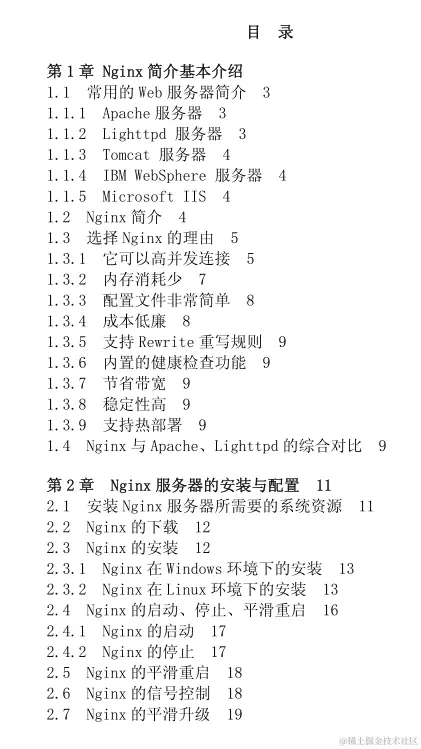 目　录

第 1 章 Nginx 简介基本介绍
1.1　常用的 Web 服务器简介　3
1.1.1　Apache 服务器　3
1.1.2　Lighttpd 服务器　3
1.1.3　Tomcat 服务器　4
1.1.4　IBM WebSphere 服务器　4
1.1.5　Microsoft IIS　4
1.2　Nginx 简介　4
1.3　选择 Nginx 的理由　5
1.3.1　它可以高并发连接　5
1.3.2　内存消耗少　7
1.3.3　配置文件非常简单　8
1.3.4　成本低廉　8
1.3.5　支持 Rewrite 重写规则　9
1.3.6　内置的健康检查功能　9
1.3.7　节省带宽　9
1.3.8　稳定性高　9
1.3.9　支持热部署　9
1.4　Nginx 与 Apache、Lighttpd 的综合对比　9

第 2 章　Nginx 服务器的安装与配置　11
2.1　安装 Nginx 服务器所需要的系统资源　11
2.2　Nginx 的下载　12
2.3　Nginx 的安装　12
2.3.1　Nginx 在 Windows 环境下的安装　13
2.3.2　Nginx 在 Linux 环境下的安装　13
2.4　Nginx 的启动、停止、平滑重启　16
2.4.1　Nginx 的启动　17
2.4.2　Nginx 的停止　17
2.5　Nginx 的平滑重启　18
2.6　Nginx 的信号控制　18
2.7　Nginx 的平滑升级　19

@稀土掘金技术社区